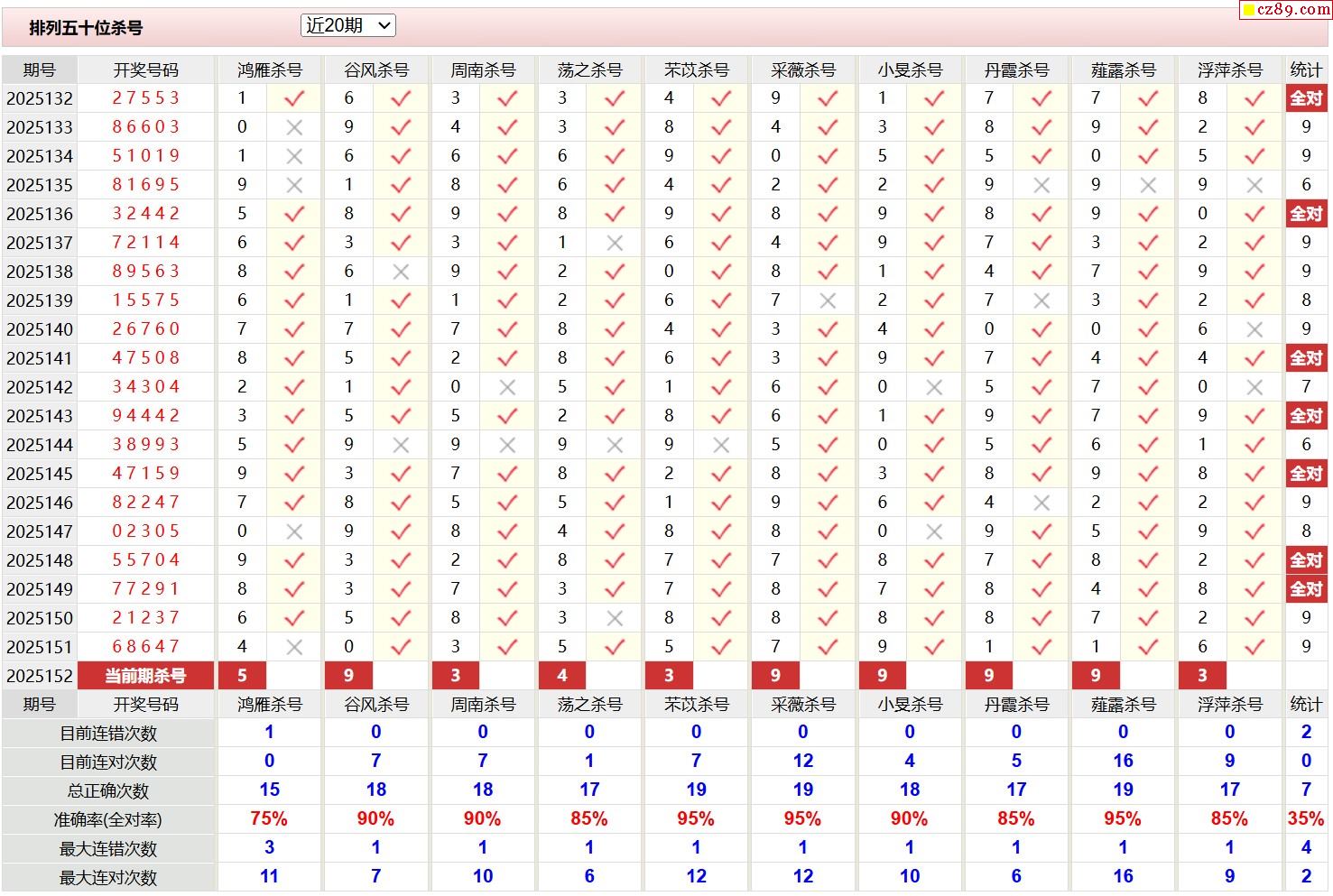 排列五十位杀号 近20期

cz89.com

| 期号 | 开奖号码 | 鸿雁杀号 | | 谷风杀号 | | 周南杀号 | | 荡之杀号 | | 芣苡杀号 | | 采薇杀号 | | 小旻杀号 | | 丹霞杀号 | | 薤露杀号 | | 浮萍杀号 | | 统计 |
|---|---|---|---|---|---|---|---|---|---|---|---|---|---|---|---|---|---|---|---|---|---|---|
| 2025132 | 27553 | 1 | ✓ | 6 | ✓ | 3 | ✓ | 3 | ✓ | 4 | ✓ | 9 | ✓ | 1 | ✓ | 7 | ✓ | 7 | ✓ | 8 | ✓ | 全对 |
| 2025133 | 86603 | 0 | × | 9 | ✓ | 4 | ✓ | 3 | ✓ | 8 | ✓ | 4 | ✓ | 3 | ✓ | 8 | ✓ | 9 | ✓ | 2 | ✓ | 9 |
| 2025134 | 51019 | 1 | × | 6 | ✓ | 6 | ✓ | 6 | ✓ | 9 | ✓ | 0 | ✓ | 5 | ✓ | 5 | ✓ | 0 | ✓ | 5 | ✓ | 9 |
| 2025135 | 81695 | 9 | × | 1 | ✓ | 8 | ✓ | 6 | ✓ | 4 | ✓ | 2 | ✓ | 2 | ✓ | 9 | × | 9 | × | 9 | × | 6 |
| 2025136 | 32442 | 5 | ✓ | 8 | ✓ | 9 | ✓ | 8 | ✓ | 9 | ✓ | 8 | ✓ | 9 | ✓ | 8 | ✓ | 9 | ✓ | 0 | ✓ | 全对 |
| 2025137 | 72114 | 6 | ✓ | 3 | ✓ | 3 | ✓ | 1 | × | 6 | ✓ | 4 | ✓ | 9 | ✓ | 7 | ✓ | 3 | ✓ | 2 | ✓ | 9 |
| 2025138 | 89563 | 8 | ✓ | 6 | × | 9 | ✓ | 2 | ✓ | 0 | ✓ | 8 | ✓ | 1 | ✓ | 4 | ✓ | 7 | ✓ | 9 | ✓ | 9 |
| 2025139 | 15575 | 6 | ✓ | 1 | ✓ | 1 | ✓ | 2 | ✓ | 6 | ✓ | 7 | × | 2 | ✓ | 7 | × | 3 | ✓ | 2 | ✓ | 8 |
| 2025140 | 26760 | 7 | ✓ | 7 | ✓ | 7 | ✓ | 8 | ✓ | 4 | ✓ | 3 | ✓ | 4 | ✓ | 0 | ✓ | 0 | ✓ | 6 | × | 9 |
| 2025141 | 47508 | 8 | ✓ | 5 | ✓ | 2 | ✓ | 8 | ✓ | 6 | ✓ | 3 | ✓ | 9 | ✓ | 7 | ✓ | 4 | ✓ | 4 | ✓ | 全对 |
| 2025142 | 34304 | 2 | ✓ | 1 | ✓ | 0 | × | 5 | ✓ | 1 | ✓ | 6 | ✓ | 0 | × | 5 | ✓ | 7 | ✓ | 0 | × | 7 |
| 2025143 | 94442 | 3 | ✓ | 5 | ✓ | 5 | ✓ | 2 | ✓ | 8 | ✓ | 6 | ✓ | 1 | ✓ | 9 | ✓ | 7 | ✓ | 9 | ✓ | 全对 |
| 2025144 | 38993 | 5 | ✓ | 9 | × | 9 | × | 9 | × | 9 | × | 5 | ✓ | 0 | ✓ | 5 | ✓ | 6 | ✓ | 1 | ✓ | 6 |
| 2025145 | 47159 | 9 | ✓ | 3 | ✓ | 7 | ✓ | 8 | ✓ | 2 | ✓ | 8 | ✓ | 3 | ✓ | 8 | ✓ | 9 | ✓ | 8 | ✓ | 全对 |
| 2025146 | 82247 | 7 | ✓ | 8 | ✓ | 5 | ✓ | 5 | ✓ | 1 | ✓ | 9 | ✓ | 6 | ✓ | 4 | × | 2 | ✓ | 2 | ✓ | 9 |
| 2025147 | 02305 | 0 | × | 9 | ✓ | 8 | ✓ | 4 | ✓ | 8 | ✓ | 8 | ✓ | 0 | × | 9 | ✓ | 5 | ✓ | 9 | ✓ | 8 |
| 2025148 | 55704 | 9 | ✓ | 3 | ✓ | 2 | ✓ | 8 | ✓ | 7 | ✓ | 7 | ✓ | 8 | ✓ | 7 | ✓ | 8 | ✓ | 2 | ✓ | 全对 |
| 2025149 | 77291 | 8 | ✓ | 3 | ✓ | 7 | ✓ | 3 | ✓ | 7 | ✓ | 8 | ✓ | 7 | ✓ | 8 | ✓ | 4 | ✓ | 8 | ✓ | 全对 |
| 2025150 | 21237 | 6 | ✓ | 5 | ✓ | 8 | ✓ | 3 | × | 8 | ✓ | 8 | ✓ | 8 | ✓ | 8 | ✓ | 7 | ✓ | 2 | ✓ | 9 |
| 2025151 | 68647 | 4 | × | 0 | ✓ | 3 | ✓ | 5 | ✓ | 5 | ✓ | 7 | ✓ | 9 | ✓ | 1 | ✓ | 1 | ✓ | 6 | ✓ | 9 |
| 2025152 | 当前期杀号 | 5 | | 9 | | 3 | | 4 | | 3 | | 9 | | 9 | | 9 | | 9 | | 3 | | |

| 期号 | 开奖号码 | 鸿雁杀号 | 谷风杀号 | 周南杀号 | 荡之杀号 | 芣苡杀号 | 采薇杀号 | 小旻杀号 | 丹霞杀号 | 薤露杀号 | 浮萍杀号 | 统计 |
|---|---|---|---|---|---|---|---|---|---|---|---|---|
| 目前连错次数 | | 1 | 0 | 0 | 0 | 0 | 0 | 0 | 0 | 0 | 0 | 2 |
| 目前连对次数 | | 0 | 7 | 7 | 1 | 7 | 12 | 4 | 5 | 16 | 9 | 0 |
| 总正确次数 | | 15 | 18 | 18 | 17 | 19 | 19 | 18 | 17 | 19 | 17 | 7 |
| 准确率(全对率) | | 75% | 90% | 90% | 85% | 95% | 95% | 90% | 85% | 95% | 85% | 35% |
| 最大连错次数 | | 3 | 1 | 1 | 1 | 1 | 1 | 1 | 1 | 1 | 1 | 4 |
| 最大连对次数 | | 11 | 7 | 10 | 6 | 12 | 12 | 10 | 6 | 16 | 9 | 2 |